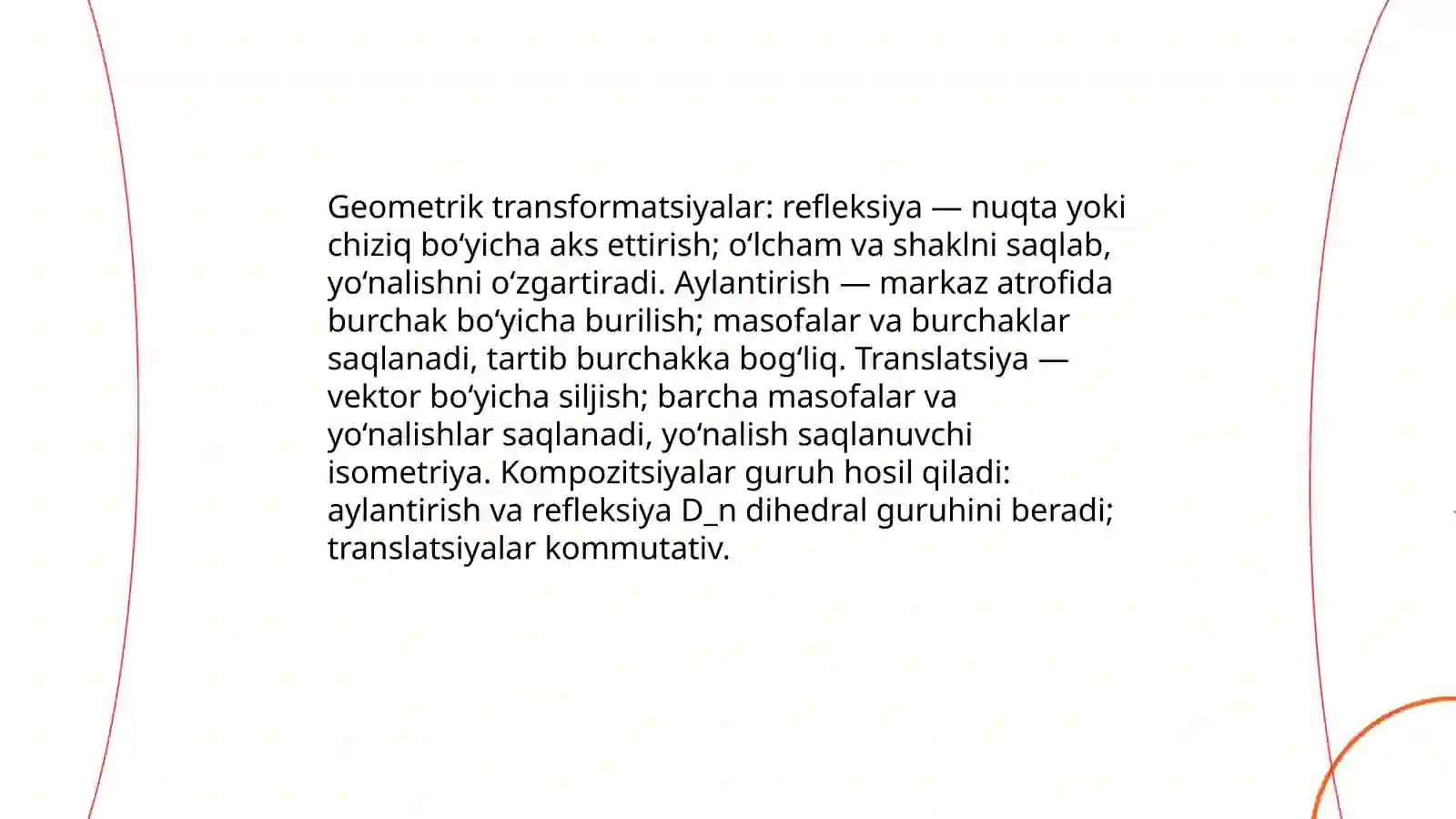 Geometrik transformatsiyalar: refleksiya — nuqta yoki chiziq bo‘yicha aks ettirish; o‘lcham va shaklni saqlab, yo‘nalishni o‘zgartiradi. Aylantirish — markaz atrofida burchak bo‘yicha burilish; masofalar va burchaklar saqlanadi, tartib burchakka bog‘liq. Translatsiya — vektor bo‘yicha siljish; barcha masofalar va yo‘nalishlar saqlanadi, yo‘nalish saqlanuvchi isometriya. Kompozitsiyalar guruh hosil qiladi: aylantirish va refleksiya D_n dihedral guruhini beradi; translatsiyalar kommutativ.